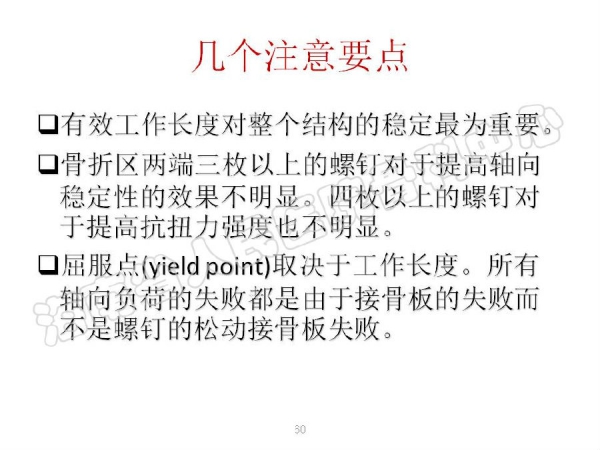 几个注意要点

❑有效工作长度对整个结构的稳定最为重要。

❑骨折区两端三枚以上的螺钉对于提高轴向稳定性的效果不明显。四枚以上的螺钉对于提高抗扭力强度也不明显。

❑屈服点(yield point)取决于工作长度。所有轴向负荷的失败都是由于接骨板的失败而不是螺钉的松动接骨板失败。

30